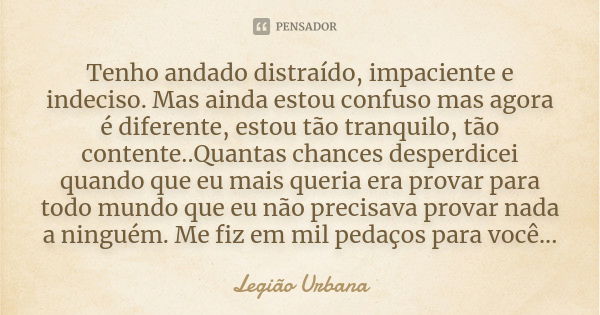 PENSADOR

Tenho andado distraído, impaciente e indeciso. Mas ainda estou confuso mas agora é diferente, estou tão tranquilo, tão contente..Quantas chances desperdicei quando que eu mais queria era provar para todo mundo que eu não precisava provar nada a ninguém. Me fiz em mil pedaços para você...

Legião Urbana